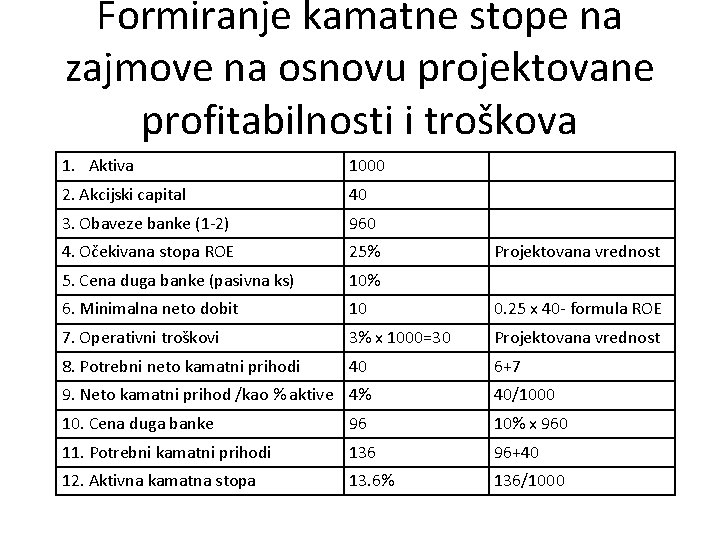 Formiranje kamatne stope na zajmove na osnovu projektovane profitabilnosti i troškova

| 1. Aktiva | 1000 | |
|---|---|---|
| 2. Akcijski capital | 40 | |
| 3. Obaveze banke (1-2) | 960 | |
| 4. Očekivana stopa ROE | 25% | Projektovana vrednost |
| 5. Cena duga banke (pasivna ks) | 10% | |
| 6. Minimalna neto dobit | 10 | 0.25 x 40- formula ROE |
| 7. Operativni troškovi | 3% x 1000=30 | Projektovana vrednost |
| 8. Potrebni neto kamatni prihodi | 40 | 6+7 |
| 9. Neto kamatni prihod /kao % aktive | 4% | 40/1000 |
| 10. Cena duga banke | 96 | 10% x 960 |
| 11. Potrebni kamatni prihodi | 136 | 96+40 |
| 12. Aktivna kamatna stopa | 13.6% | 136/1000 |